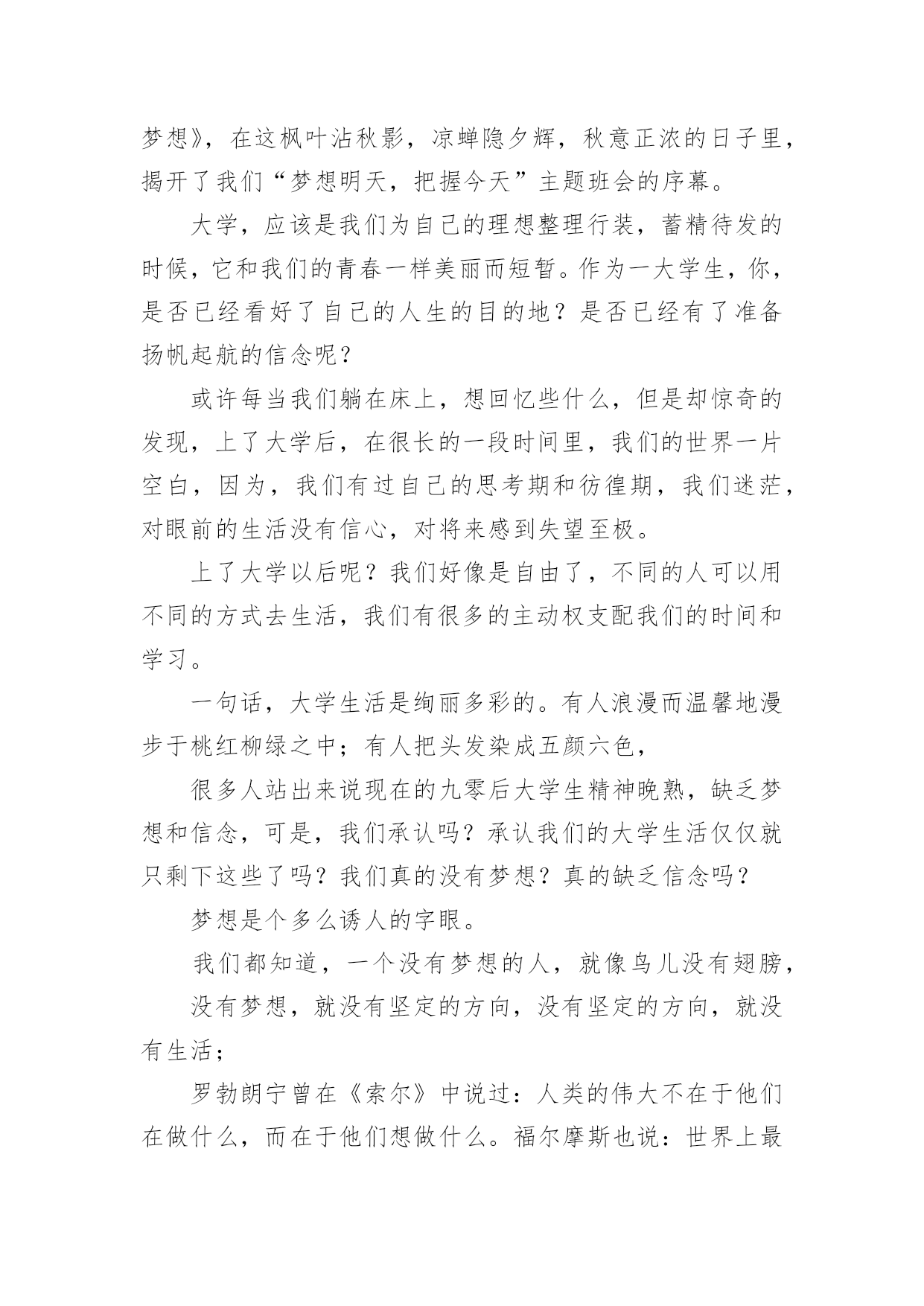 梦想》，在这枫叶沾秋影，凉蝉隐夕辉，秋意正浓的日子里，揭开了我们“梦想明天，把握今天”主题班会的序幕。

大学，应该是我们为自己的理想整理行装，蓄精待发的时候，它和我们的青春一样美丽而短暂。作为一大学生，你，是否已经看好了自己的人生的目的地？是否已经有了准备扬帆起航的信念呢？

或许每当我们躺在床上，想回忆些什么，但是却惊奇的发现，上了大学后，在很长的一段时间里，我们的世界一片空白，因为，我们有过自己的思考期和彷徨期，我们迷茫，对眼前的生活没有信心，对将来感到失望至极。

上了大学以后呢？我们好像是自由了，不同的人可以用不同的方式去生活，我们有很多的主动权支配我们的时间和学习。

一句话，大学生活是绚丽多彩的。有人浪漫而温馨地漫步于桃红柳绿之中；有人把头发染成五颜六色，

很多人站出来说现在的九零后大学生精神晚熟，缺乏梦想和信念，可是，我们承认吗？承认我们的大学生活仅仅就只剩下这些了吗？我们真的没有梦想？真的缺乏信念吗？

梦想是个多么诱人的字眼。

我们都知道，一个没有梦想的人，就像鸟儿没有翅膀，

没有梦想，就没有坚定的方向，没有坚定的方向，就没有生活；

罗勃朗宁曾在《索尔》中说过：人类的伟大不在于他们在做什么，而在于他们想做什么。福尔摩斯也说：世界上最